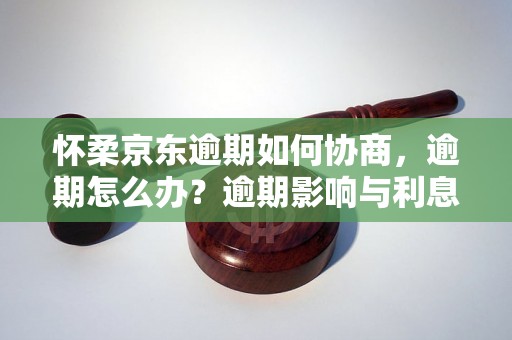 怀柔京东逾期如何协商，逾期怎么办？逾期影响与利息